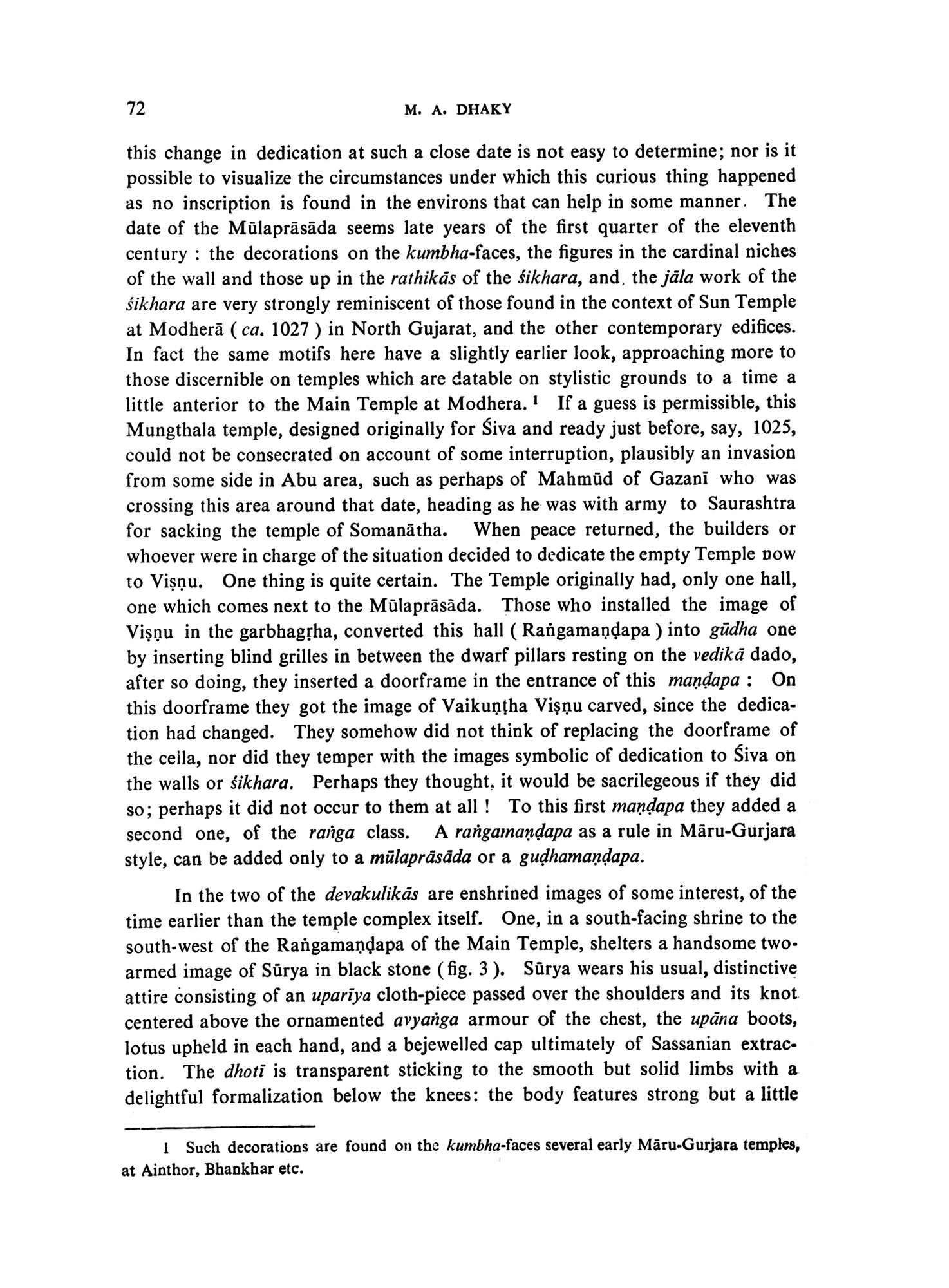 72 M. A. DHAKY

this change in dedication at such a close date is not easy to determine; nor is it possible to visualize the circumstances under which this curious thing happened as no inscription is found in the environs that can help in some manner. The date of the Mūlaprāsāda seems late years of the first quarter of the eleventh century : the decorations on the kumbha-faces, the figures in the cardinal niches of the wall and those up in the rathikās of the śikhara, and, the jāla work of the śikhara are very strongly reminiscent of those found in the context of Sun Temple at Modherā ( ca. 1027 ) in North Gujarat, and the other contemporary edifices. In fact the same motifs here have a slightly earlier look, approaching more to those discernible on temples which are datable on stylistic grounds to a time a little anterior to the Main Temple at Modhera. ¹ If a guess is permissible, this Mungthala temple, designed originally for Śiva and ready just before, say, 1025, could not be consecrated on account of some interruption, plausibly an invasion from some side in Abu area, such as perhaps of Mahmūd of Gazanī who was crossing this area around that date, heading as he was with army to Saurashtra for sacking the temple of Somanātha. When peace returned, the builders or whoever were in charge of the situation decided to dedicate the empty Temple now to Viṣṇu. One thing is quite certain. The Temple originally had, only one hall, one which comes next to the Mūlaprāsāda. Those who installed the image of Viṣṇu in the garbhagṛha, converted this hall ( Raṅgamaṇḍapa ) into gūdha one by inserting blind grilles in between the dwarf pillars resting on the vedikā dado, after so doing, they inserted a doorframe in the entrance of this maṇḍapa : On this doorframe they got the image of Vaikuṇṭha Viṣṇu carved, since the dedication had changed. They somehow did not think of replacing the doorframe of the cella, nor did they temper with the images symbolic of dedication to Śiva on the walls or śikhara. Perhaps they thought, it would be sacrilegeous if they did so; perhaps it did not occur to them at all ! To this first maṇḍapa they added a second one, of the raṅga class. A raṅgamaṇḍapa as a rule in Māru-Gurjara style, can be added only to a mūlaprāsāda or a guḍhamaṇḍapa.

In the two of the devakulikās are enshrined images of some interest, of the time earlier than the temple complex itself. One, in a south-facing shrine to the south-west of the Raṅgamaṇḍapa of the Main Temple, shelters a handsome two-armed image of Sūrya in black stone ( fig. 3 ). Sūrya wears his usual, distinctive attire consisting of an uparīya cloth-piece passed over the shoulders and its knot centered above the ornamented avyaṅga armour of the chest, the upāna boots, lotus upheld in each hand, and a bejewelled cap ultimately of Sassanian extraction. The dhotī is transparent sticking to the smooth but solid limbs with a delightful formalization below the knees: the body features strong but a little

1 Such decorations are found on the kumbha-faces several early Māru-Gurjara temples, at Ainthor, Bhankhar etc.